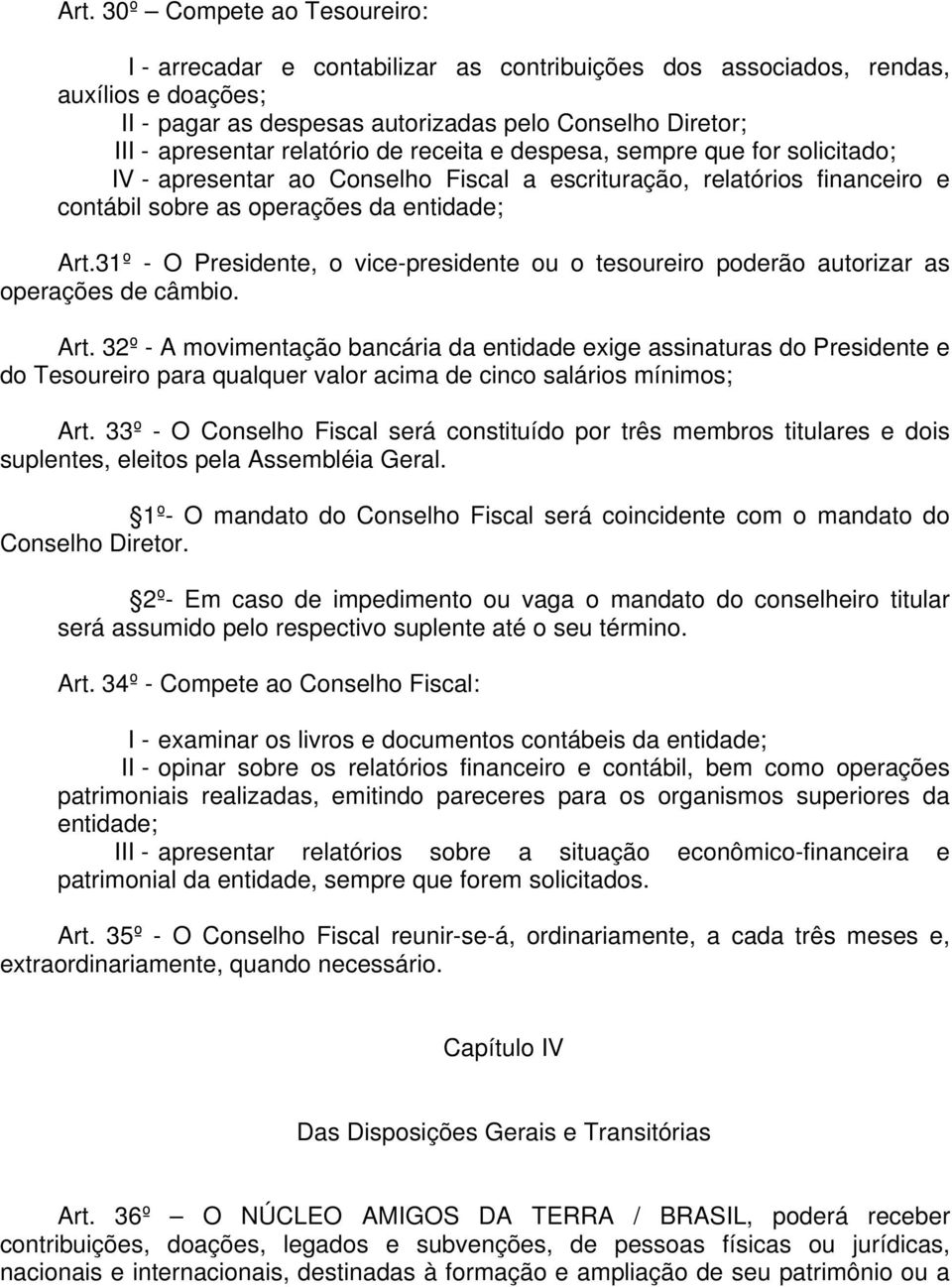 Art. 30º – Compete ao Tesoureiro:

I - arrecadar e contabilizar as contribuições dos associados, rendas, auxílios e doações;
II - pagar as despesas autorizadas pelo Conselho Diretor;
III - apresentar relatório de receita e despesa, sempre que for solicitado;
IV - apresentar ao Conselho Fiscal a escrituração, relatórios financeiro e contábil sobre as operações da entidade;

Art.31º - O Presidente, o vice-presidente ou o tesoureiro poderão autorizar as operações de câmbio.

Art. 32º - A movimentação bancária da entidade exige assinaturas do Presidente e do Tesoureiro para qualquer valor acima de cinco salários mínimos;

Art. 33º - O Conselho Fiscal será constituído por três membros titulares e dois suplentes, eleitos pela Assembléia Geral.

1º- O mandato do Conselho Fiscal será coincidente com o mandato do Conselho Diretor.

2º- Em caso de impedimento ou vaga o mandato do conselheiro titular será assumido pelo respectivo suplente até o seu término.

Art. 34º - Compete ao Conselho Fiscal:

I - examinar os livros e documentos contábeis da entidade;
II - opinar sobre os relatórios financeiro e contábil, bem como operações patrimoniais realizadas, emitindo pareceres para os organismos superiores da entidade;
III - apresentar relatórios sobre a situação econômico-financeira e patrimonial da entidade, sempre que forem solicitados.

Art. 35º - O Conselho Fiscal reunir-se-á, ordinariamente, a cada três meses e, extraordinariamente, quando necessário.

Capítulo IV

Das Disposições Gerais e Transitórias

Art. 36º – O NÚCLEO AMIGOS DA TERRA / BRASIL, poderá receber contribuições, doações, legados e subvenções, de pessoas físicas ou jurídicas, nacionais e internacionais, destinadas à formação e ampliação de seu patrimônio ou a